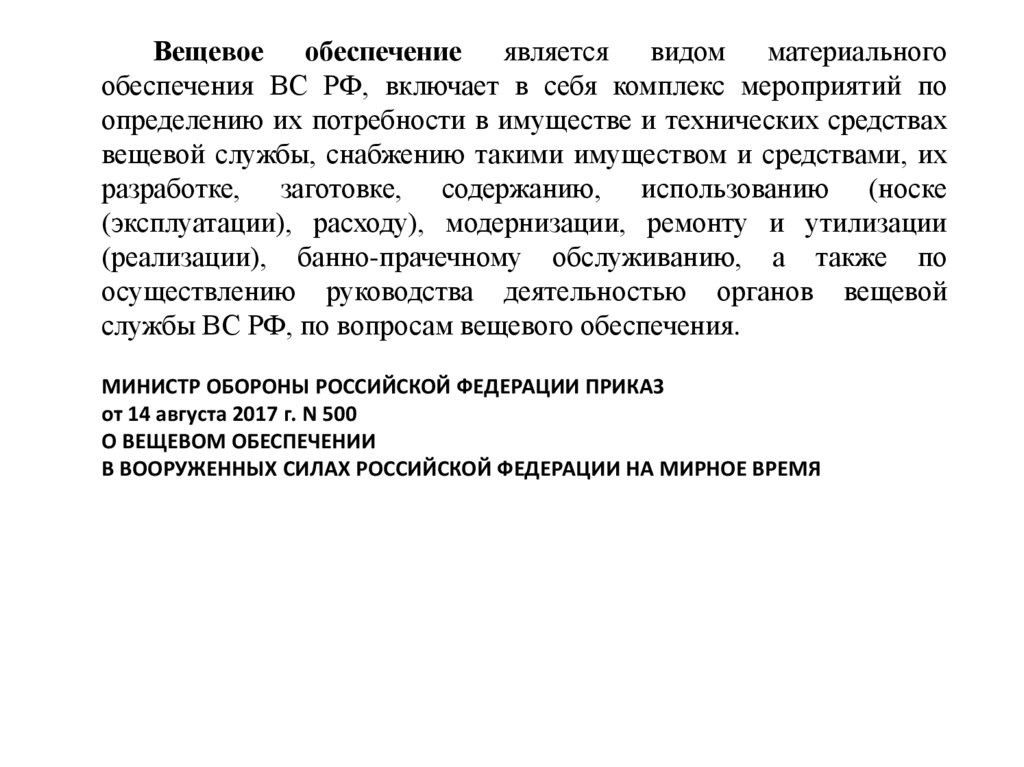 Вещевое обеспечение является видом материального обеспечения ВС РФ, включает в себя комплекс мероприятий по определению их потребности в имуществе и технических средствах вещевой службы, снабжению такими имуществом и средствами, их разработке, заготовке, содержанию, использованию (носке (эксплуатации), расходу), модернизации, ремонту и утилизации (реализации), банно-прачечному обслуживанию, а также по осуществлению руководства деятельностью органов вещевой службы ВС РФ, по вопросам вещевого обеспечения.

МИНИСТР ОБОРОНЫ РОССИЙСКОЙ ФЕДЕРАЦИИ ПРИКАЗ
от 14 августа 2017 г. N 500
О ВЕЩЕВОМ ОБЕСПЕЧЕНИИ
В ВООРУЖЕННЫХ СИЛАХ РОССИЙСКОЙ ФЕДЕРАЦИИ НА МИРНОЕ ВРЕМЯ